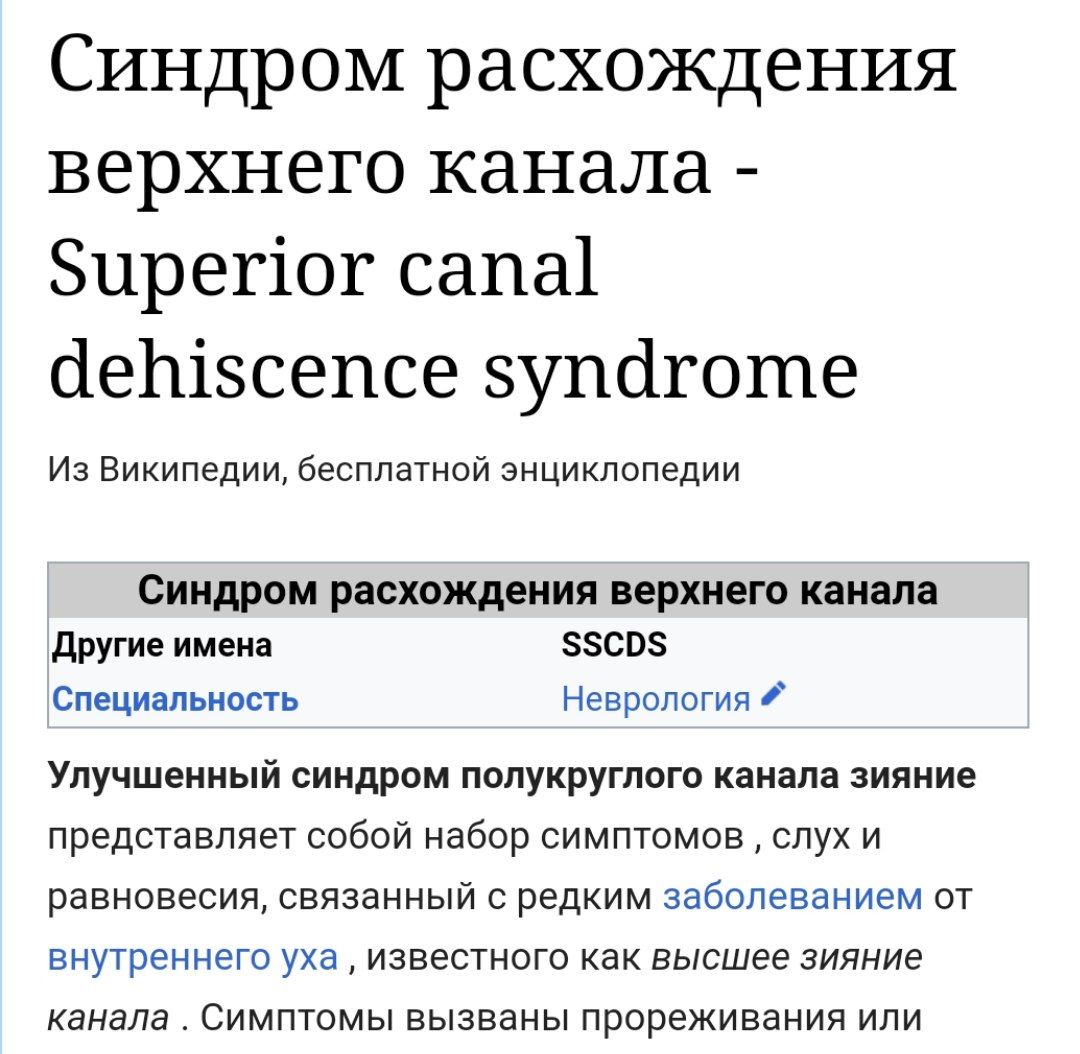 Синдром расхождения верхнего канала - Superior canal dehiscence syndrome

Из Википедии, бесплатной энциклопедии

| Синдром расхождения верхнего канала | |
|---|---|
| Другие имена | SSCDS |
| Специальность | Неврология |

Улучшенный синдром полукруглого канала зияние представляет собой набор симптомов , слух и равновесия, связанный с редким заболеванием от внутреннего уха , известного как высшее зияние канала . Симптомы вызваны прореживания или